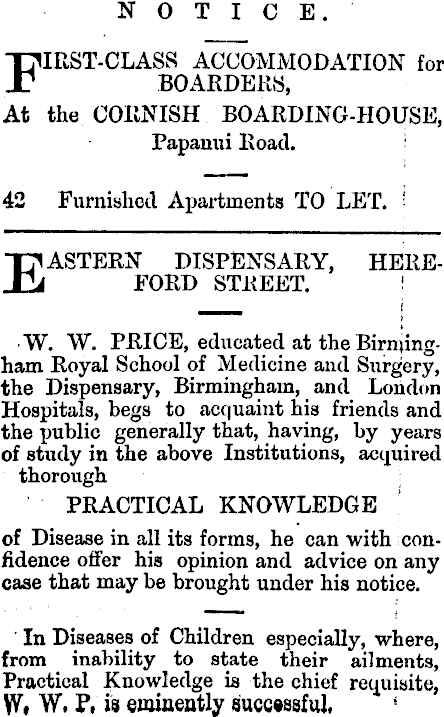 NOTICE.

FIRST-CLASS ACCOMMODATION for BOARDERS,
At the CORNISH BOARDING-HOUSE, Papanui Road.

42 Furnished Apartments TO LET.

EASTERN DISPENSARY, HEREFORD STREET.

W. W. PRICE, educated at the Birmingham Royal School of Medicine and Surgery, the Dispensary, Birmingham, and London Hospitals, begs to acquaint his friends and the public generally that, having, by years of study in the above Institutions, acquired thorough

PRACTICAL KNOWLEDGE

of Disease in all its forms, he can with confidence offer his opinion and advice on any case that may be brought under his notice.

In Diseases of Children especially, where, from inability to state their ailments, Practical Knowledge is the chief requisite, W. W. P. is eminently successful.